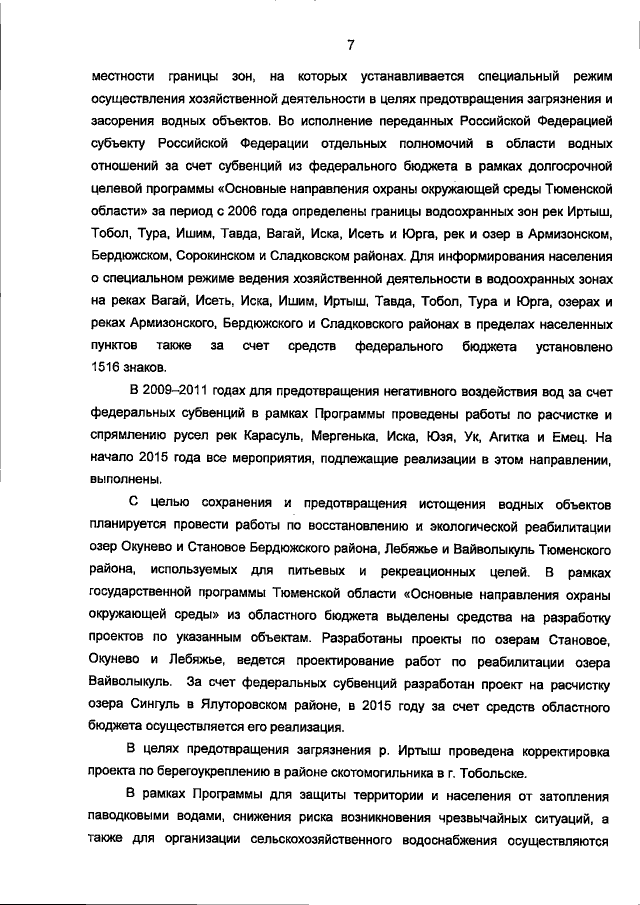 7

местности границы зон, на которых устанавливается специальный режим осуществления хозяйственной деятельности в целях предотвращения загрязнения и засорения водных объектов. Во исполнение переданных Российской Федерацией субъекту Российской Федерации отдельных полномочий в области водных отношений за счет субвенций из федерального бюджета в рамках долгосрочной целевой программы «Основные направления охраны окружающей среды Тюменской области» за период с 2006 года определены границы водоохранных зон рек Иртыш, Тобол, Тура, Ишим, Тавда, Вагай, Иска, Исеть и Юрга, рек и озер в Армизонском, Бердюжском, Сорокинском и Сладковском районах. Для информирования населения о специальном режиме ведения хозяйственной деятельности в водоохранных зонах на реках Вагай, Исеть, Иска, Ишим, Иртыш, Тавда, Тобол, Тура и Юрга, озерах и реках Армизонского, Бердюжского и Сладковского районах в пределах населенных пунктов также за счет средств федерального бюджета установлено 1516 знаков.

В 2009–2011 годах для предотвращения негативного воздействия вод за счет федеральных субвенций в рамках Программы проведены работы по расчистке и спрямлению русел рек Карасуль, Мергенька, Иска, Юзя, Ук, Агитка и Емец. На начало 2015 года все мероприятия, подлежащие реализации в этом направлении, выполнены.

С целью сохранения и предотвращения истощения водных объектов планируется провести работы по восстановлению и экологической реабилитации озер Окунево и Становое Бердюжского района, Лебяжье и Вайволыкуль Тюменского района, используемых для питьевых и рекреационных целей. В рамках государственной программы Тюменской области «Основные направления охраны окружающей среды» из областного бюджета выделены средства на разработку проектов по указанным объектам. Разработаны проекты по озерам Становое, Окунево и Лебяжье, ведется проектирование работ по реабилитации озера Вайволыкуль. За счет федеральных субвенций разработан проект на расчистку озера Сингуль в Ялуторовском районе, в 2015 году за счет средств областного бюджета осуществляется его реализация.

В целях предотвращения загрязнения р. Иртыш проведена корректировка проекта по берегоукреплению в районе скотомогильника в г. Тобольске.

В рамках Программы для защиты территории и населения от затопления паводковыми водами, снижения риска возникновения чрезвычайных ситуаций, а также для организации сельскохозяйственного водоснабжения осуществляются